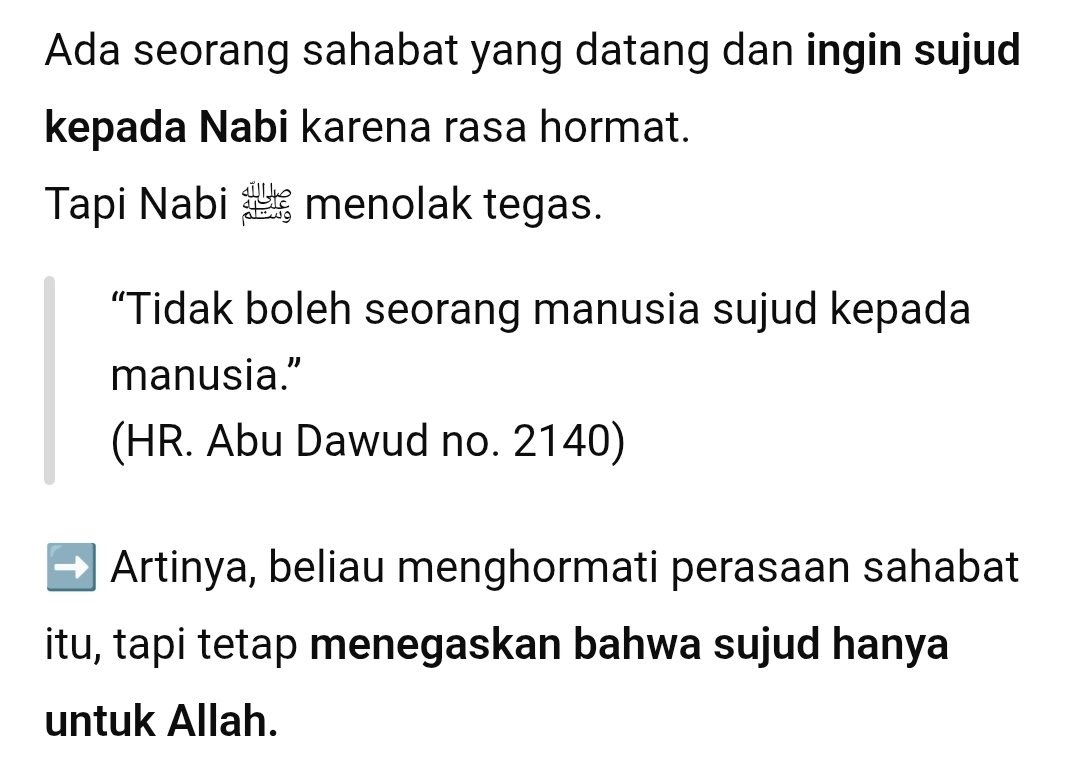 Ada seorang sahabat yang datang dan ingin sujud kepada Nabi karena rasa hormat.
Tapi Nabi ﷺ menolak tegas.

“Tidak boleh seorang manusia sujud kepada manusia.”
(HR. Abu Dawud no. 2140)

➡️ Artinya, beliau menghormati perasaan sahabat itu, tapi tetap menegaskan bahwa sujud hanya untuk Allah.